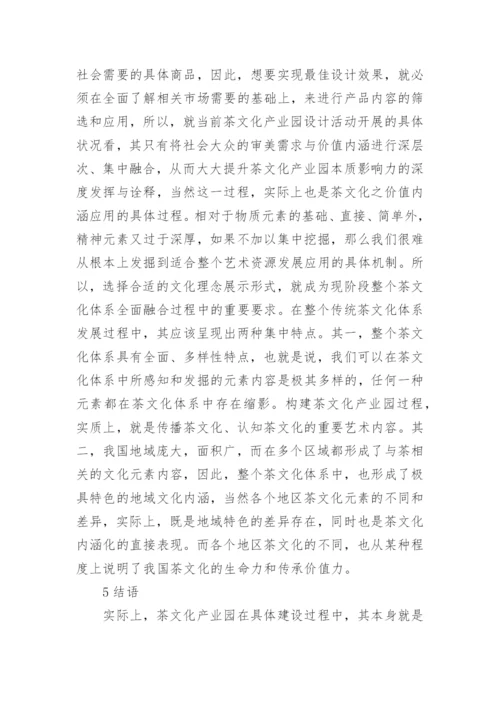 社会需要的具体商品，因此，想要实现最佳设计效果，就必须在全面了解相关市场需要的基础上，来进行产品内容的筛选和应用，所以，就当前茶文化产业园设计活动开展的具体状况看，其只有将社会大众的审美需求与价值内涵进行深层次、集中融合，从而大大提升茶文化产业园本质影响力的深度发挥与诠释，当然这一过程，实际上也是茶文化之价值内涵应用的具体过程。相对于物质元素的基础、直接、简单外，精神元素又过于深厚，如果不加以集中挖掘，那么我们很难从根本上发掘到适合整个艺术资源发展应用的具体机制。所以，选择合适的文化理念展示形式，就成为现阶段整个茶文化体系全面融合过程中的重要要求。在整个传统茶文化体系发展过程中，其应该呈现出两种集中特点。其一，整个茶文化体系具有全面、多样性特点，也就是说，我们可以在茶文化体系中所感知和发掘的元素内容是极其多样的，任何一种元素都在茶文化体系中存在缩影。构建茶文化产业园过程，实质上，就是传播茶文化、认知茶文化的重要艺术内容。其二，我国地域庞大，面积广，而在多个区域都形成了与茶相关的文化元素内容，因此，整个茶文化体系中，也形成了极具特色的地域文化内涵，当然各个地区茶文化元素的不同和差异，实际上，既是地域特色的差异存在，同时也是茶文化内涵化的直接表现。而各个地区茶文化的不同，也从某种程度上说明了我国茶文化的生命力和传承价值力。

5 结语

实际上，茶文化产业园在具体建设过程中，其本身就是